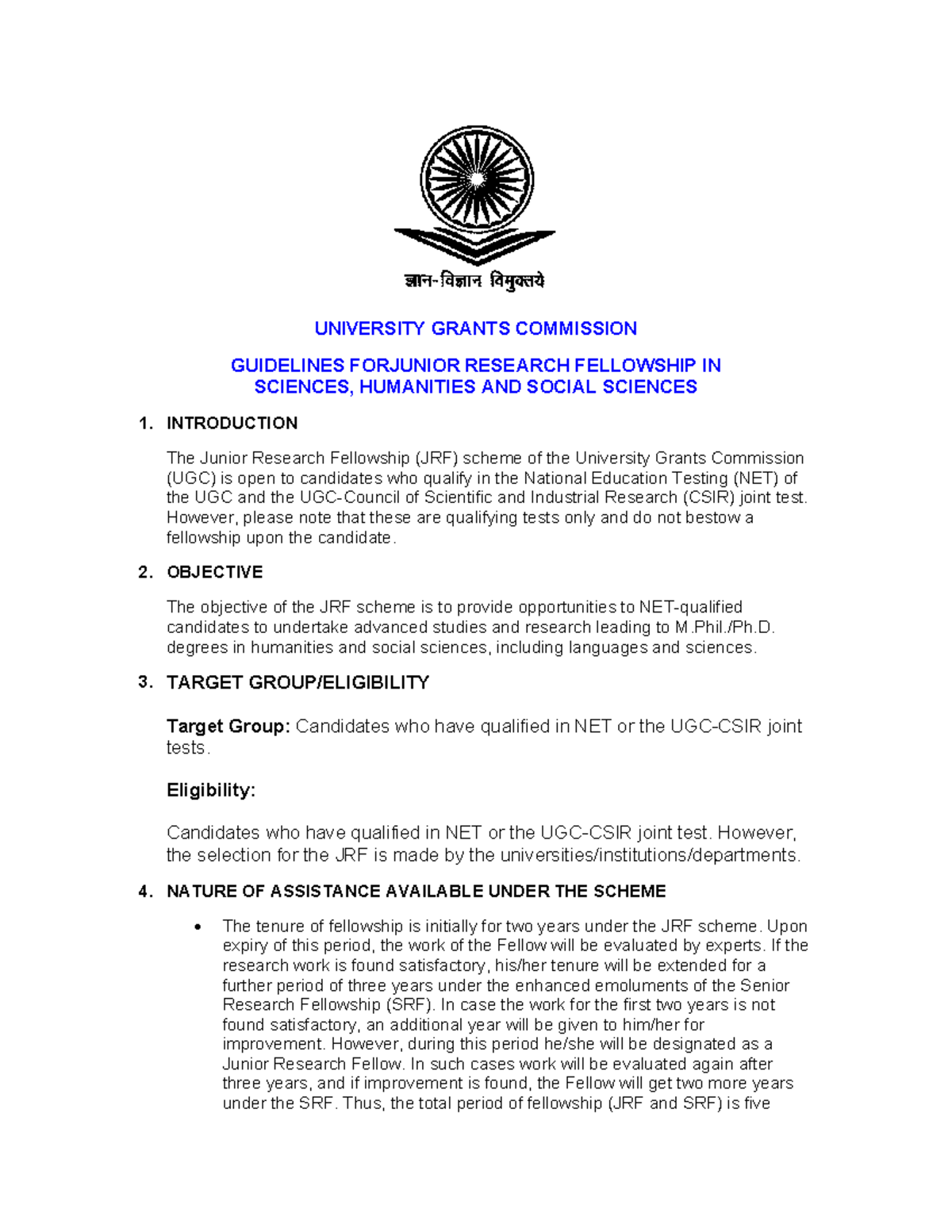 ज्ञान-विज्ञान विमुक्तये

UNIVERSITY GRANTS COMMISSION

GUIDELINES FORJUNIOR RESEARCH FELLOWSHIP IN SCIENCES, HUMANITIES AND SOCIAL SCIENCES

1. INTRODUCTION

The Junior Research Fellowship (JRF) scheme of the University Grants Commission (UGC) is open to candidates who qualify in the National Education Testing (NET) of the UGC and the UGC-Council of Scientific and Industrial Research (CSIR) joint test. However, please note that these are qualifying tests only and do not bestow a fellowship upon the candidate.

2. OBJECTIVE

The objective of the JRF scheme is to provide opportunities to NET-qualified candidates to undertake advanced studies and research leading to M.Phil./Ph.D. degrees in humanities and social sciences, including languages and sciences.

3. TARGET GROUP/ELIGIBILITY

Target Group: Candidates who have qualified in NET or the UGC-CSIR joint tests.

Eligibility:

Candidates who have qualified in NET or the UGC-CSIR joint test. However, the selection for the JRF is made by the universities/institutions/departments.

4. NATURE OF ASSISTANCE AVAILABLE UNDER THE SCHEME

• The tenure of fellowship is initially for two years under the JRF scheme. Upon expiry of this period, the work of the Fellow will be evaluated by experts. If the research work is found satisfactory, his/her tenure will be extended for a further period of three years under the enhanced emoluments of the Senior Research Fellowship (SRF). In case the work for the first two years is not found satisfactory, an additional year will be given to him/her for improvement. However, during this period he/she will be designated as a Junior Research Fellow. In such cases work will be evaluated again after three years, and if improvement is found, the Fellow will get two more years under the SRF. Thus, the total period of fellowship (JRF and SRF) is five